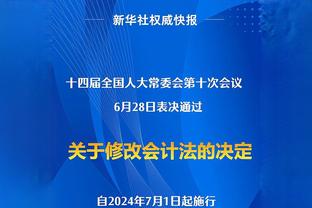 新华社权威快报

十四届全国人大常委会第十次会议
6月28日表决通过

关于修改会计法的决定

自2024年7月1日起施行